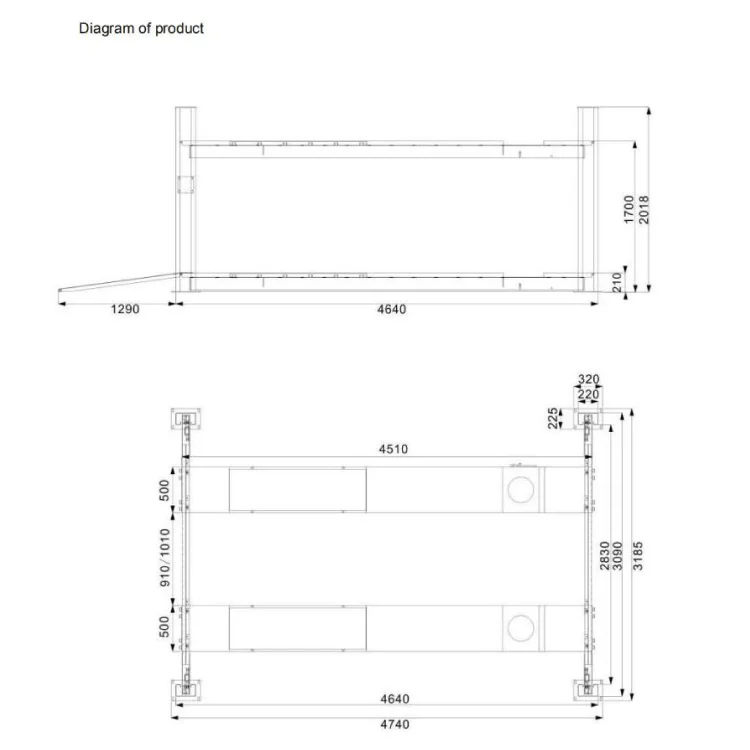 Diagram of product

1700
2018
210
1290
4640

320
220
225
4510
500
910/1010
500
2830
3090
3185
4640
4740